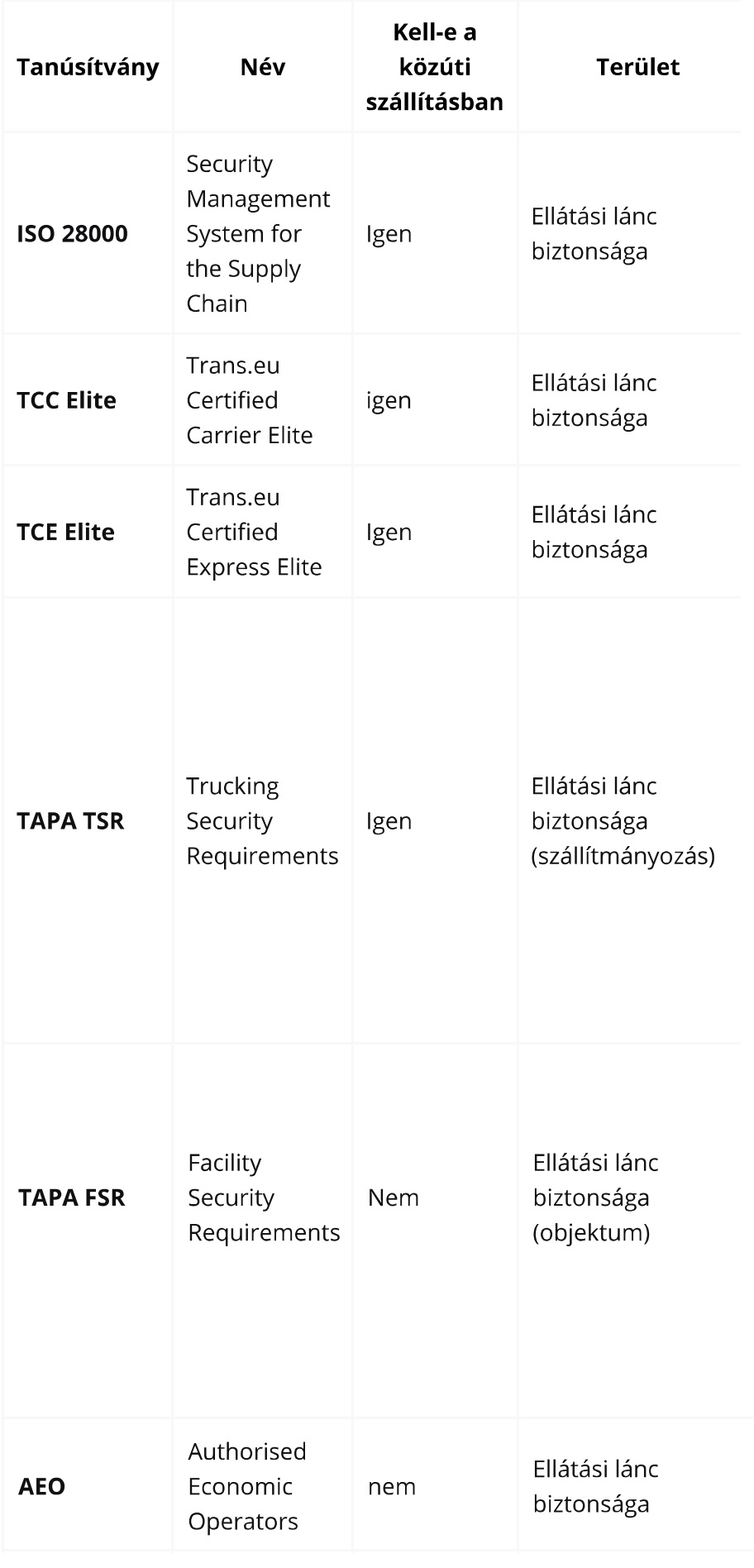 | Tanúsítvány | Név | Kell-e a közúti szállításban | Terület |
|---|---|---|---|
| ISO 28000 | Security Management System for the Supply Chain | Igen | Ellátási lánc biztonsága |
| TCC Elite | Trans.eu Certified Carrier Elite | igen | Ellátási lánc biztonsága |
| TCE Elite | Trans.eu Certified Express Elite | Igen | Ellátási lánc biztonsága |
| TAPA TSR | Trucking Security Requirements | Igen | Ellátási lánc biztonsága (szállítmányozás) |
| TAPA FSR | Facility Security Requirements | Nem | Ellátási lánc biztonsága (objektum) |
| AEO | Authorised Economic Operators | nem | Ellátási lánc biztonsága |